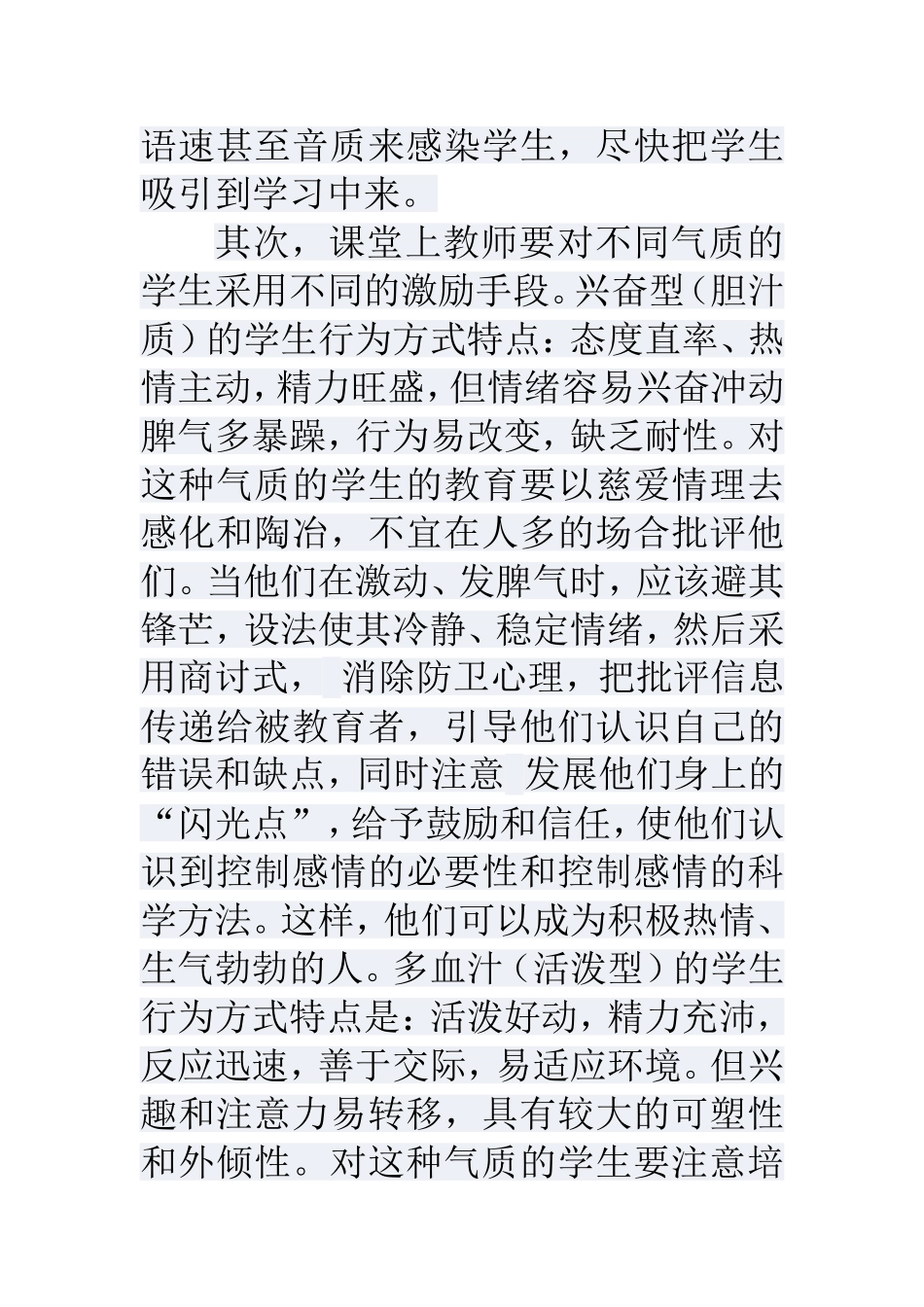 语速甚至音质来感染学生，尽快把学生吸引到学习中来。

其次，课堂上教师要对不同气质的学生采用不同的激励手段。兴奋型（胆汁质）的学生行为方式特点：态度直率、热情主动，精力旺盛，但情绪容易兴奋冲动脾气多暴躁，行为易改变，缺乏耐性。对这种气质的学生的教育要以慈爱情理去感化和陶冶，不宜在人多的场合批评他们。当他们在激动、发脾气时，应该避其锋芒，设法使其冷静、稳定情绪，然后采用商讨式， 消除防卫心理，把批评信息传递给被教育者，引导他们认识自己的错误和缺点，同时注意 发展他们身上的“闪光点”，给予鼓励和信任，使他们认识到控制感情的必要性和控制感情的科学方法。这样，他们可以成为积极热情、生气勃勃的人。多血汁（活泼型）的学生行为方式特点是：活泼好动，精力充沛，反应迅速，善于交际，易适应环境。但兴趣和注意力易转移，具有较大的可塑性和外倾性。对这种气质的学生要注意培